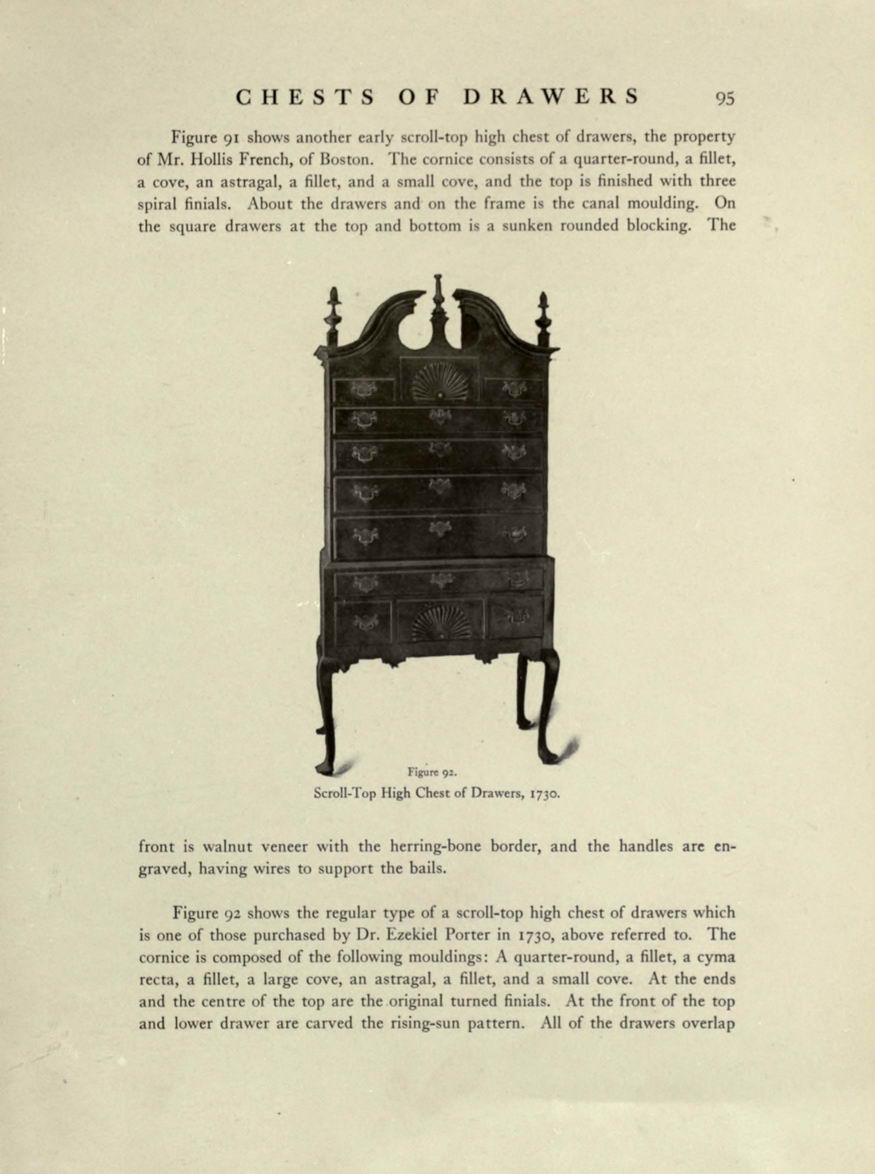 CHESTS OF DRAWERS 95

Figure 91 shows another early scroll-top high chest of drawers, the property of Mr. Hollis French, of Boston. The cornice consists of a quarter-round, a fillet, a cove, an astragal, a fillet, and a small cove, and the top is finished with three spiral finials. About the drawers and on the frame is the canal moulding. On the square drawers at the top and bottom is a sunken rounded blocking. The

Figure 92.
Scroll-Top High Chest of Drawers, 1730.

front is walnut veneer with the herring-bone border, and the handles are engraved, having wires to support the bails.

Figure 92 shows the regular type of a scroll-top high chest of drawers which is one of those purchased by Dr. Ezekiel Porter in 1730, above referred to. The cornice is composed of the following mouldings: A quarter-round, a fillet, a cyma recta, a fillet, a large cove, an astragal, a fillet, and a small cove. At the ends and the centre of the top are the original turned finials. At the front of the top and lower drawer are carved the rising-sun pattern. All of the drawers overlap